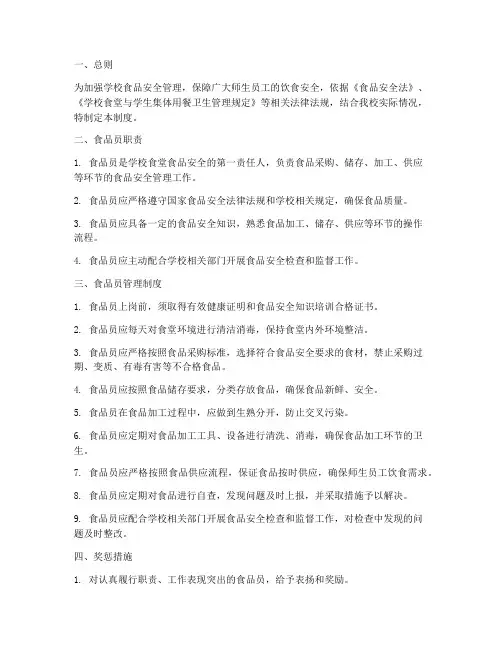 一、总则

为加强学校食品安全管理，保障广大师生员工的饮食安全，依据《食品安全法》、《学校食堂与学生集体用餐卫生管理规定》等相关法律法规，结合我校实际情况，特制定本制度。

二、食品员职责

1. 食品员是学校食堂食品安全的第一责任人，负责食品采购、储存、加工、供应等环节的食品安全管理工作。

2. 食品员应严格遵守国家食品安全法律法规和学校相关规定，确保食品质量。

3. 食品员应具备一定的食品安全知识，熟悉食品加工、储存、供应等环节的操作流程。

4. 食品员应主动配合学校相关部门开展食品安全检查和监督工作。

三、食品员管理制度

1. 食品员上岗前，须取得有效健康证明和食品安全知识培训合格证书。

2. 食品员应每天对食堂环境进行清洁消毒，保持食堂内外环境整洁。

3. 食品员应严格按照食品采购标准，选择符合食品安全要求的食材，禁止采购过期、变质、有毒有害等不合格食品。

4. 食品员应按照食品储存要求，分类存放食品，确保食品新鲜、安全。

5. 食品员在食品加工过程中，应做到生熟分开，防止交叉污染。

6. 食品员应定期对食品加工工具、设备进行清洗、消毒，确保食品加工环节的卫生。

7. 食品员应严格按照食品供应流程，保证食品按时供应，确保师生员工饮食需求。

8. 食品员应定期对食品进行自查，发现问题及时上报，并采取措施予以解决。

9. 食品员应配合学校相关部门开展食品安全检查和监督工作，对检查中发现的问题及时整改。

四、奖惩措施

1. 对认真履行职责、工作表现突出的食品员，给予表扬和奖励。